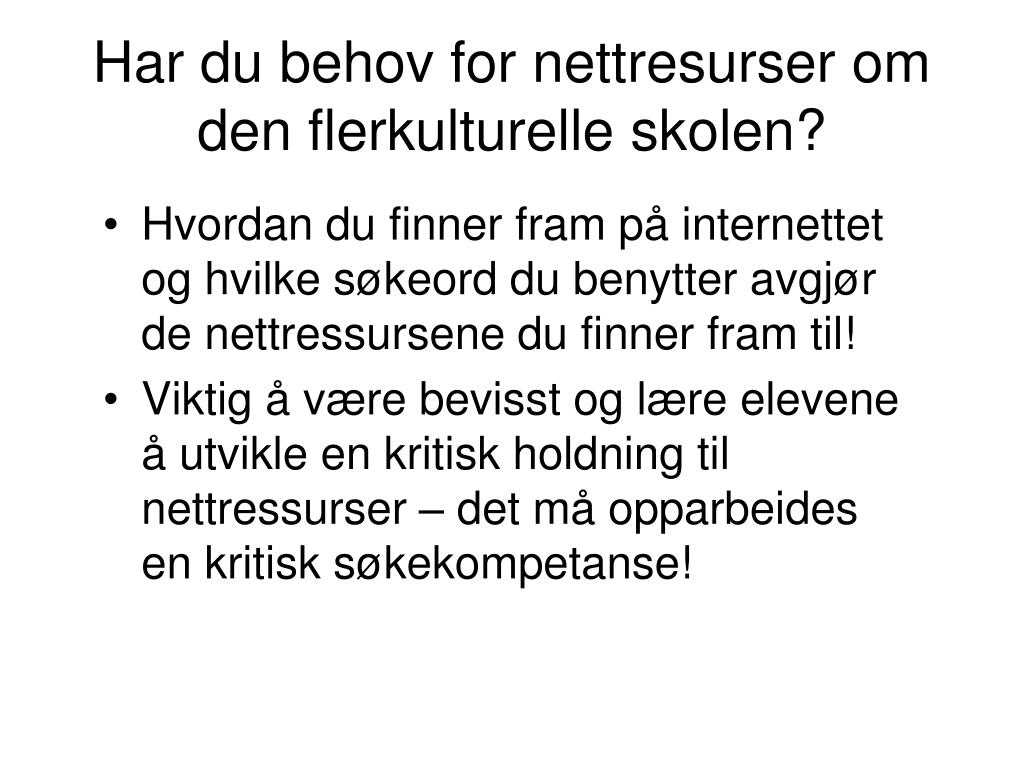 Har du behov for nettresurser om den flerkulturelle skolen?

• Hvordan du finner fram på internettet og hvilke søkeord du benytter avgjør de nettressursene du finner fram til!
• Viktig å være bevisst og lære elevene å utvikle en kritisk holdning til nettressurser – det må opparbeides en kritisk søkekompetanse!